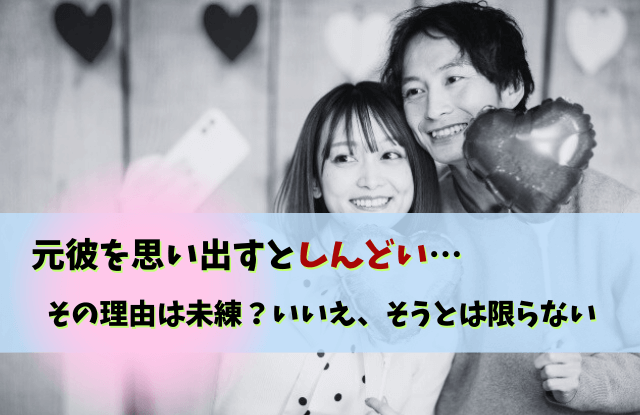 元彼を思い出すとしんどい…

その理由は未練？いいえ、そうとは限らない